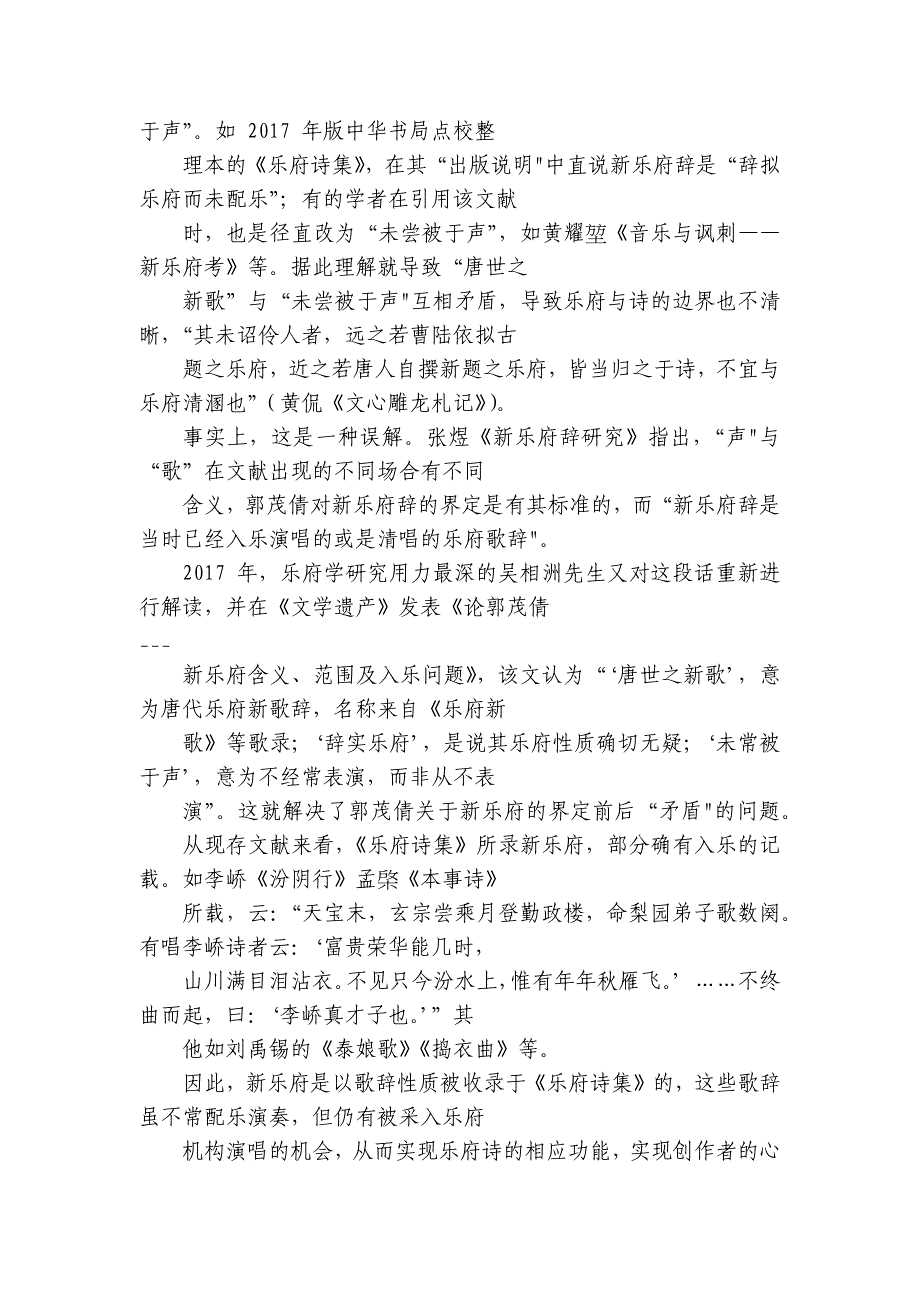 于声”。如 2017 年版中华书局点校整

理本的《乐府诗集》，在其“出版说明"中直说新乐府辞是“辞拟乐府而未配乐”；有的学者在引用该文献

时，也是径直改为“未尝被于声”，如黄耀堃《音乐与讽刺——新乐府考》等。据此理解就导致“唐世之

新歌”与“未尝被于声"互相矛盾，导致乐府与诗的边界也不清晰，“其未诏伶人者，远之若曹陆依拟古

题之乐府，近之若唐人自撰新题之乐府，皆当归之于诗，不宜与乐府清溷也”（黄侃《文心雕龙札记》）。

事实上，这是一种误解。张煜《新乐府辞研究》指出，“声"与“歌”在文献出现的不同场合有不同

含义，郭茂倩对新乐府辞的界定是有其标准的，而“新乐府辞是当时已经入乐演唱的或是清唱的乐府歌辞"。

2017 年，乐府学研究用力最深的吴相洲先生又对这段话重新进行解读，并在《文学遗产》发表《论郭茂倩

---

新乐府含义、范围及入乐问题》，该文认为“‘唐世之新歌’，意为唐代乐府新歌辞，名称来自《乐府新

歌》等歌录；‘辞实乐府’，是说其乐府性质确切无疑；‘未常被于声’，意为不经常表演，而非从不表

演”。这就解决了郭茂倩关于新乐府的界定前后“矛盾"的问题。

从现存文献来看，《乐府诗集》所录新乐府，部分确有入乐的记载。如李峤《汾阴行》孟棨《本事诗》

所载，云：“天宝末，玄宗尝乘月登勤政楼，命梨园弟子歌数阕。有唱李峤诗者云：‘富贵荣华能几时，

山川满目泪沾衣。不见只今汾水上，惟有年年秋雁飞。’……不终曲而起，曰：‘李峤真才子也。’”其

他如刘禹锡的《泰娘歌》《捣衣曲》等。

因此，新乐府是以歌辞性质被收录于《乐府诗集》的，这些歌辞虽不常配乐演奏，但仍有被采入乐府

机构演唱的机会，从而实现乐府诗的相应功能，实现创作者的心